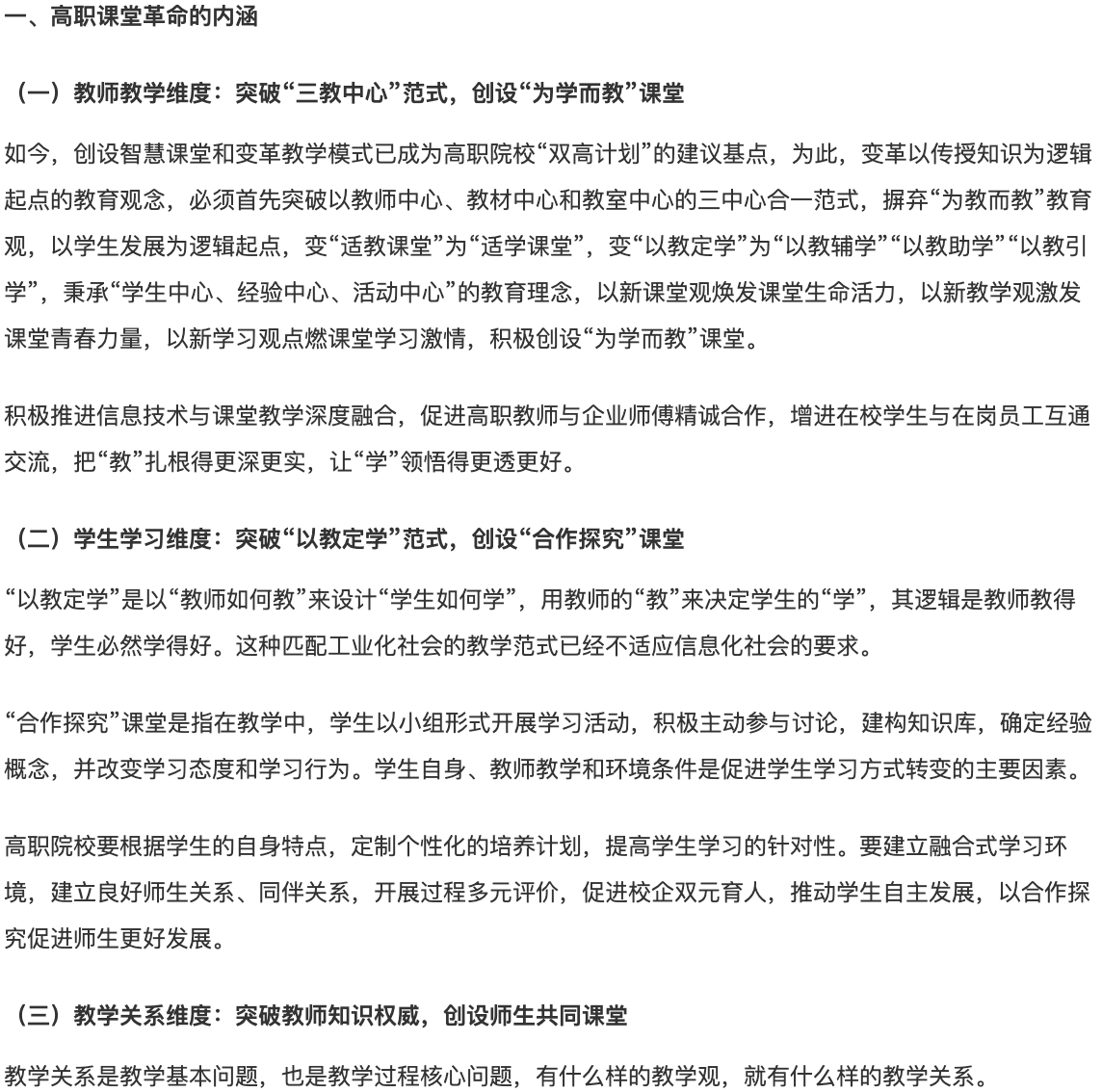 一、高职课堂革命的内涵

（一）教师教学维度：突破“三教中心”范式，创设“为学而教”课堂

如今，创设智慧课堂和变革教学模式已成为高职院校“双高计划”的建议基点，为此，变革以传授知识为逻辑起点的教育观念，必须首先突破以教师中心、教材中心和教室中心的三中心合一范式，摒弃“为教而教”教育观，以学生发展为逻辑起点，变“适教课堂”为“适学课堂”，变“以教定学”为“以教辅学”“以教助学”“以教引学”，秉承“学生中心、经验中心、活动中心”的教育理念，以新课堂观焕发课堂生命活力，以新教学观激发课堂青春力量，以新学习观点燃课堂学习激情，积极创设“为学而教”课堂。

积极推进信息技术与课堂教学深度融合，促进高职教师与企业师傅精诚合作，增进在校学生与在岗员工互通交流，把“教”扎根得更深更实，让“学”领悟得更透更好。

（二）学生学习维度：突破“以教定学”范式，创设“合作探究”课堂

“以教定学”是以“教师如何教”来设计“学生如何学”，用教师的“教”来决定学生的“学”，其逻辑是教师教得好，学生必然学得好。这种匹配工业化社会的教学范式已经不适应信息化社会的要求。

“合作探究”课堂是指在教学中，学生以小组形式开展学习活动，积极主动参与讨论，建构知识库，确定经验概念，并改变学习态度和学习行为。学生自身、教师教学和环境条件是促进学生学习方式转变的主要因素。

高职院校要根据学生的自身特点，定制个性化的培养计划，提高学生学习的针对性。要建立融合式学习环境，建立良好师生关系、同伴关系，开展过程多元评价，促进校企双元育人，推动学生自主发展，以合作探究促进师生更好发展。

（三）教学关系维度：突破教师知识权威，创设师生共同课堂

教学关系是教学基本问题，也是教学过程核心问题，有什么样的教学观，就有什么样的教学关系。